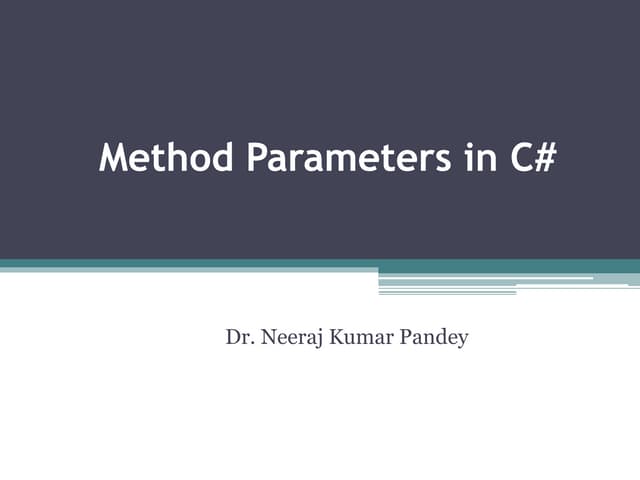 Method Parameters in C#

Dr. Neeraj Kumar Pandey